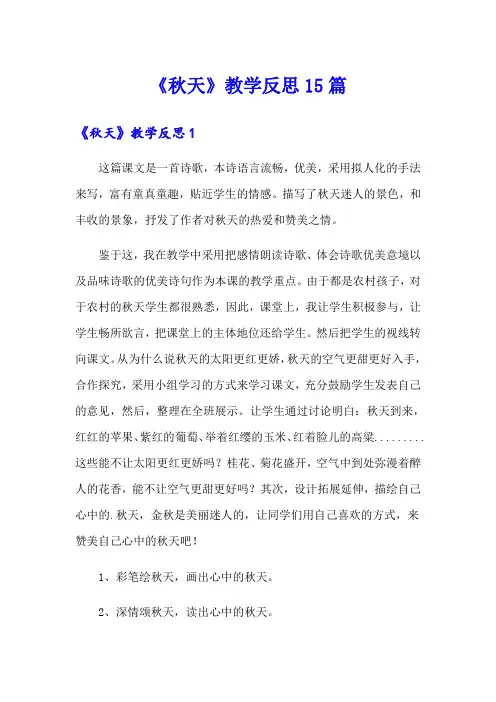 《秋天》教学反思15篇

《秋天》教学反思1

这篇课文是一首诗歌，本诗语言流畅，优美，采用拟人化的手法来写，富有童真童趣，贴近学生的情感。描写了秋天迷人的景色，和丰收的景象，抒发了作者对秋天的热爱和赞美之情。

鉴于这，我在教学中采用把感情朗读诗歌、体会诗歌优美意境以及品味诗歌的优美诗句作为本课的教学重点。由于都是农村孩子，对于农村的秋天学生都很熟悉，因此，课堂上，我让学生积极参与，让学生畅所欲言，把课堂上的主体地位还给学生。然后把学生的视线转向课文。从为什么说秋天的太阳更红更娇，秋天的空气更甜更好入手，合作探究，采用小组学习的方式来学习课文，充分鼓励学生发表自己的意见，然后，整理在全班展示。让学生通过讨论明白：秋天到来，红红的苹果、紫红的葡萄、举着红缨的玉米、红着脸儿的高粱.........这些能不让太阳更红更娇吗？桂花、菊花盛开，空气中到处弥漫着醉人的花香，能不让空气更甜更好吗？其次，设计拓展延伸，描绘自己心中的.秋天，金秋是美丽迷人的，让同学们用自己喜欢的方式，来赞美自己心中的秋天吧！

1、彩笔绘秋天，画出心中的秋天。

2、深情颂秋天，读出心中的秋天。